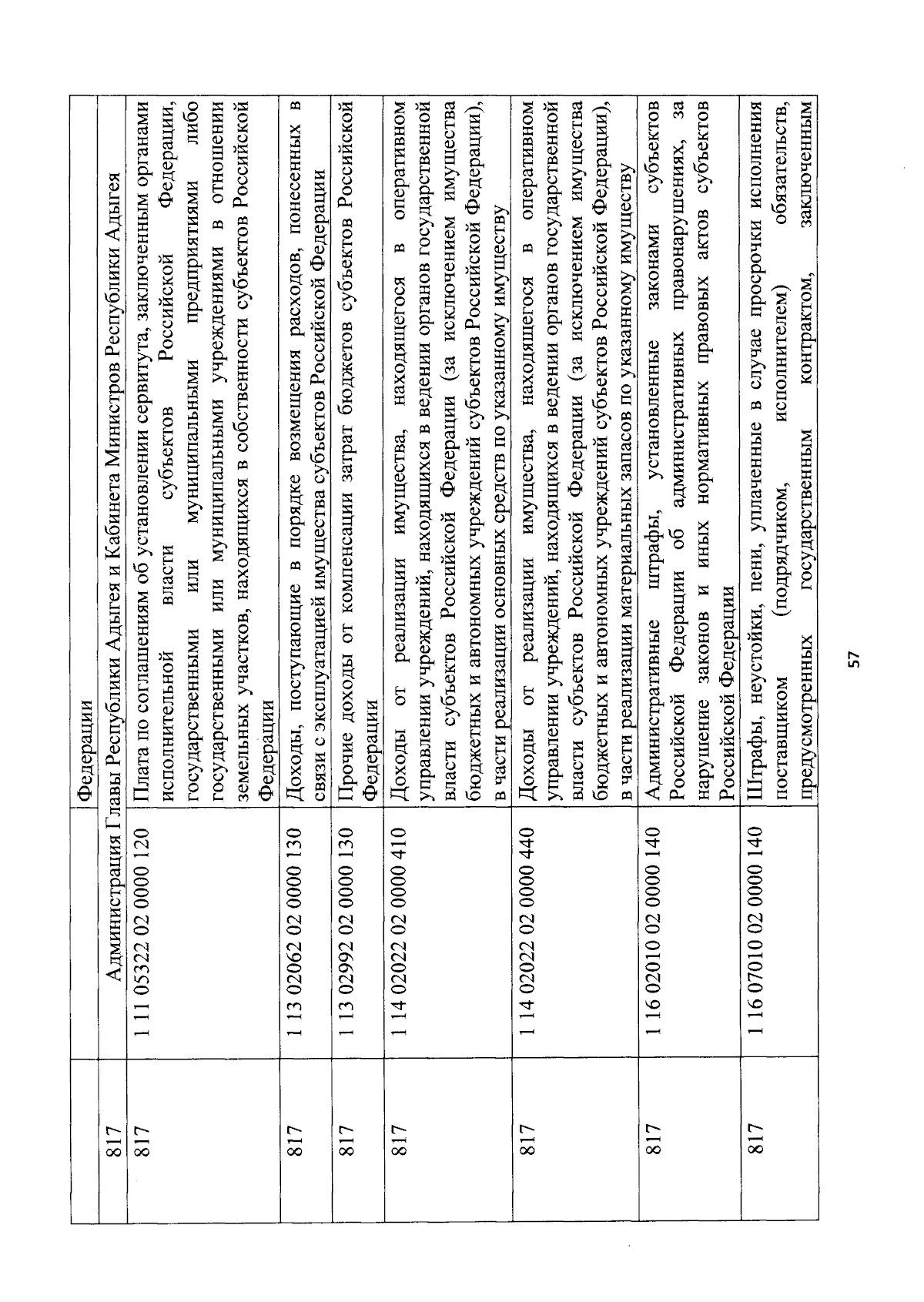 |  |  | Федерации |
|---|---|---|
| 817 | Администрация Главы Республики Адыгея и Кабинета Министров Республики Адыгея | |
| 817 | 1 11 05322 02 0000 120 | Плата по соглашениям об установлении сервитута, заключенным органами исполнительной власти субъектов Российской Федерации, государственными или муниципальными предприятиями либо государственными или муниципальными учреждениями в отношении земельных участков, находящихся в собственности субъектов Российской Федерации |
| 817 | 1 13 02062 02 0000 130 | Доходы, поступающие в порядке возмещения расходов, понесенных в связи с эксплуатацией имущества субъектов Российской Федерации |
| 817 | 1 13 02992 02 0000 130 | Прочие доходы от компенсации затрат бюджетов субъектов Российской Федерации |
| 817 | 1 14 02022 02 0000 410 | Доходы от реализации имущества, находящегося в оперативном управлении учреждений, находящихся в ведении органов государственной власти субъектов Российской Федерации (за исключением имущества бюджетных и автономных учреждений субъектов Российской Федерации), в части реализации основных средств по указанному имуществу |
| 817 | 1 14 02022 02 0000 440 | Доходы от реализации имущества, находящегося в оперативном управлении учреждений, находящихся в ведении органов государственной власти субъектов Российской Федерации (за исключением имущества бюджетных и автономных учреждений субъектов Российской Федерации), в части реализации материальных запасов по указанному имуществу |
| 817 | 1 16 02010 02 0000 140 | Административные штрафы, установленные законами субъектов Российской Федерации об административных правонарушениях, за нарушение законов и иных нормативных правовых актов субъектов Российской Федерации |
| 817 | 1 16 07010 02 0000 140 | Штрафы, неустойки, пени, уплаченные в случае просрочки исполнения поставщиком (подрядчиком, исполнителем) обязательств, предусмотренных государственным контрактом, заключенным |

57